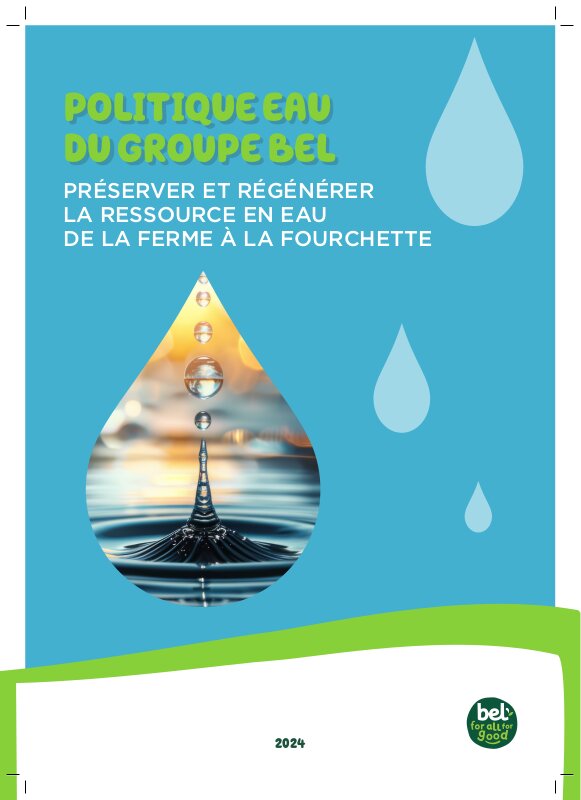 POLITIQUE EAU
DU GROUPE BEL

PRÉSERVER ET RÉGÉNÉRER
LA RESSOURCE EN EAU
DE LA FERME À LA FOURCHETTE

2024

bel
for all for
good